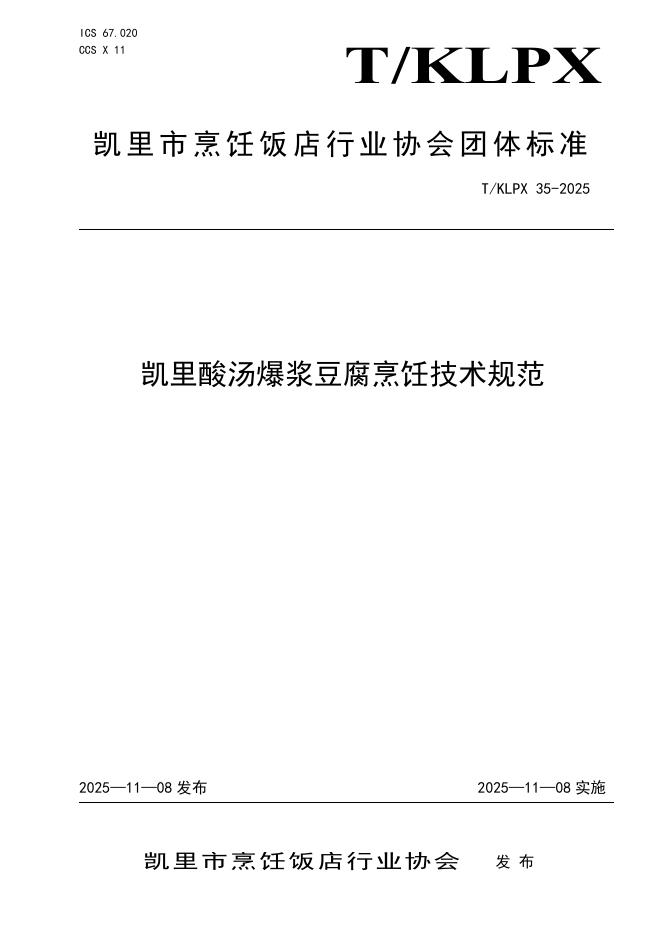 ICS 67.020
CCS X 11

T/KLPX

凯里市烹饪饭店行业协会团体标准

T/KLPX 35-2025

凯里酸汤爆浆豆腐烹饪技术规范

2025—11—08 发布

2025—11—08 实施

凯里市烹饪饭店行业协会 发布